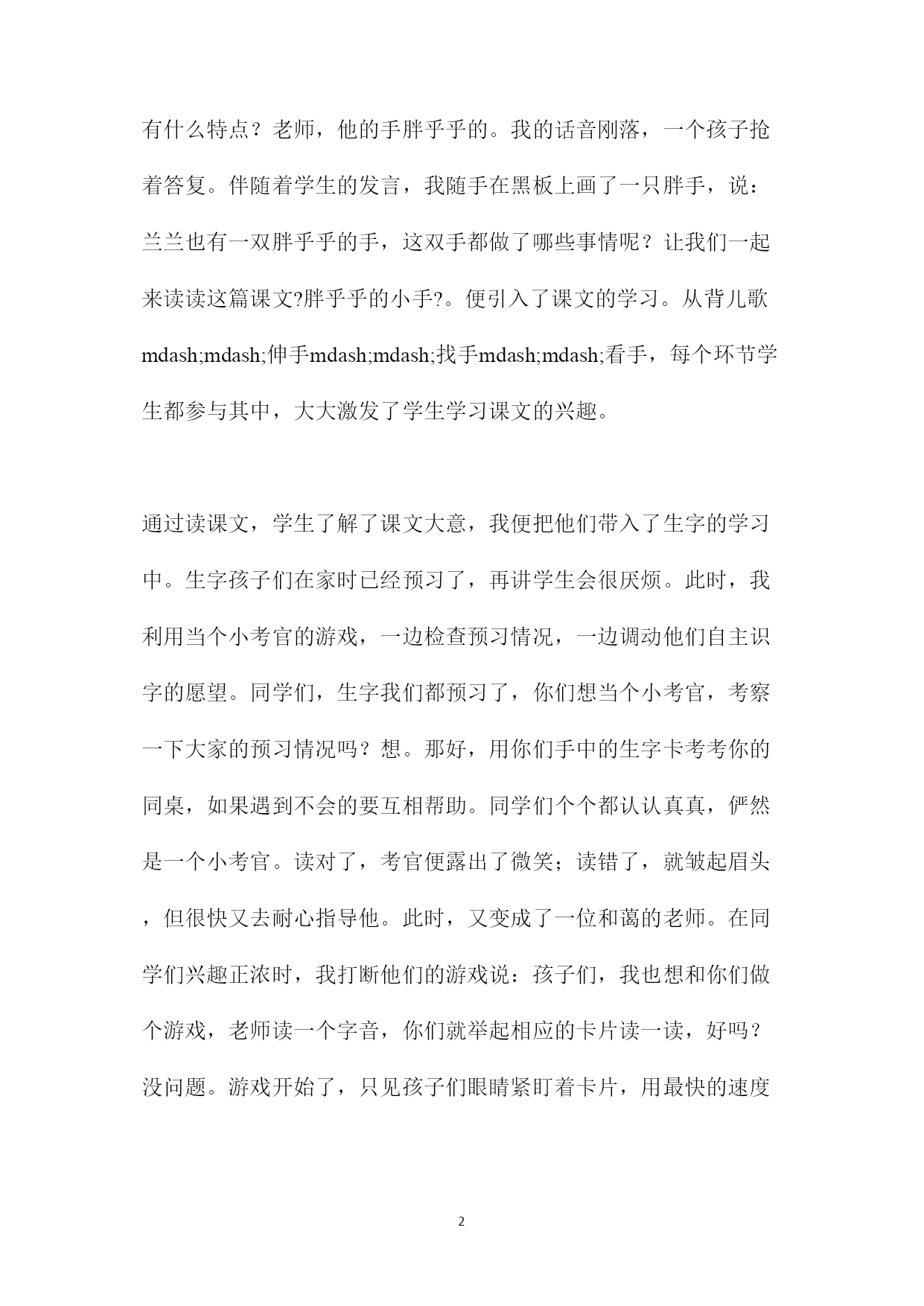 有什么特点？老师，他的手胖乎乎的。我的话音刚落，一个孩子抢着答复。伴随着学生的发言，我随手在黑板上画了一只胖手，说：兰兰也有一双胖乎乎的手，这双手都做了哪些事情呢？让我们一起来读读这篇课文?胖乎乎的小手?。便引入了课文的学习。从背儿歌mdash;mdash;伸手mdash;mdash;找手mdash;mdash;看手，每个环节学生都参与其中，大大激发了学生学习课文的兴趣。

通过读课文，学生了解了课文大意，我便把他们带入了生字的学习中。生字孩子们在家时已经预习了，再讲学生会很厌烦。此时，我利用当个小考官的游戏，一边检查预习情况，一边调动他们自主识字的愿望。同学们，生字我们都预习了，你们想当个小考官，考察一下大家的预习情况吗？想。那好，用你们手中的生字卡考考你的同桌，如果遇到不会的要互相帮助。同学们个个都认认真真，俨然是一个小考官。读对了，考官便露出了微笑；读错了，就皱起眉头，但很快又去耐心指导他。此时，又变成了一位和蔼的老师。在同学们兴趣正浓时，我打断他们的游戏说：孩子们，我也想和你们做个游戏，老师读一个字音，你们就举起相应的卡片读一读，好吗？没问题。游戏开始了，只见孩子们眼睛紧盯着卡片，用最快的速度

2